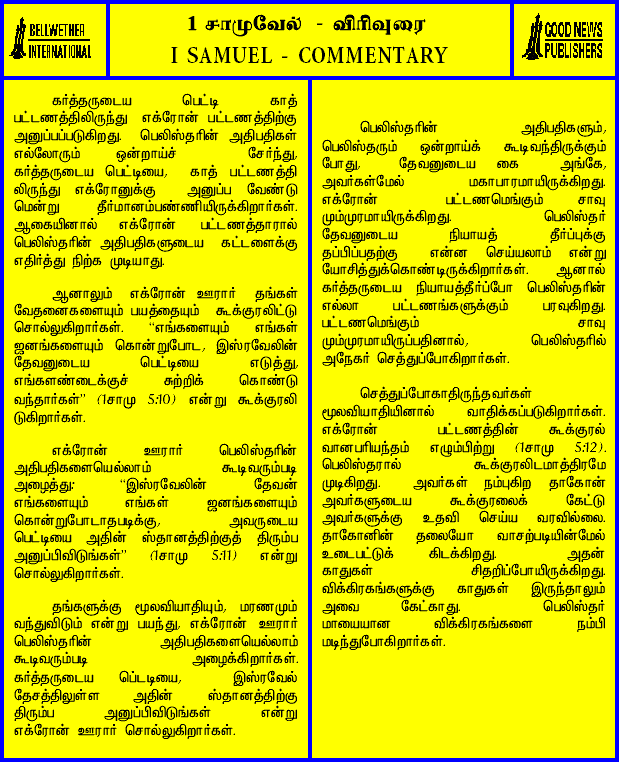 BELLWETHER INTERNATIONAL

1 சாமுவேல் - விரிவுரை
I SAMUEL - COMMENTARY

GOOD NEWS PUBLISHERS

கர்த்தருடைய பெட்டி காத் பட்டணத்திலிருந்து எக்ரோன் பட்டணத்திற்கு அனுப்பப்படுகிறது. பெலிஸ்தரின் அதிபதிகள் எல்லோரும் ஒன்றாய்ச் சேர்ந்து, கர்த்தருடைய பெட்டியை, காத் பட்டணத்திலிருந்து எக்ரோனுக்கு அனுப்ப வேண்டுமென்று தீர்மானம்பண்ணியிருக்கிறார்கள். ஆகையினால் எக்ரோன் பட்டணத்தாரால் பெலிஸ்தரின் அதிபதிகளுடைய கட்டளைக்கு எதிர்த்து நிற்க முடியாது.

ஆனாலும் எக்ரோன் ஊரார் தங்கள் வேதனைகளையும் பயத்தையும் கூக்குரலிட்டு சொல்லுகிறார்கள். "எங்களையும் எங்கள் ஜனங்களையும் கொன்றுபோட, இஸ்ரவேலின் தேவனுடைய பெட்டியை எடுத்து, எங்களண்டைக்குச் சுற்றிக் கொண்டு வந்தார்கள்" (1சாமு 5:10) என்று கூக்குரலிடுகிறார்கள்.

எக்ரோன் ஊரார் பெலிஸ்தரின் அதிபதிகளையெல்லாம் கூடிவரும்படி அழைத்து: "இஸ்ரவேலின் தேவன் எங்களையும் எங்கள் ஜனங்களையும் கொன்றுபோடாதபடிக்கு, அவருடைய பெட்டியை அதின் ஸ்தானத்திற்குத் திரும்ப அனுப்பிவிடுங்கள்" (1சாமு 5:11) என்று சொல்லுகிறார்கள்.

தங்களுக்கு மூலவியாதியும், மரணமும் வந்துவிடும் என்று பயந்து, எக்ரோன் ஊரார் பெலிஸ்தரின் அதிபதிகளையெல்லாம் கூடிவரும்படி அழைக்கிறார்கள். கர்த்தருடைய பெட்டியை, இஸ்ரவேல் தேசத்திலுள்ள அதின் ஸ்தானத்திற்கு திரும்ப அனுப்பிவிடுங்கள் என்று எக்ரோன் ஊரார் சொல்லுகிறார்கள்.

பெலிஸ்தரின் அதிபதிகளும், பெலிஸ்தரும் ஒன்றாய்க் கூடிவந்திருக்கும் போது, தேவனுடைய கை அங்கே, அவர்கள்மேல் மகாபாரமாயிருக்கிறது. எக்ரோன் பட்டணமெங்கும் சாவு மும்முரமாயிருக்கிறது. பெலிஸ்தர் தேவனுடைய நியாயத் தீர்ப்புக்கு தப்பிப்பதற்கு என்ன செய்யலாம் என்று யோசித்துக்கொண்டிருக்கிறார்கள். ஆனால் கர்த்தருடைய நியாயத்தீர்ப்போ பெலிஸ்தரின் எல்லா பட்டணங்களுக்கும் பரவுகிறது. பட்டணமெங்கும் சாவு மும்முரமாயிருப்பதினால், பெலிஸ்தரில் அநேகர் செத்துப்போகிறார்கள்.

செத்துப்போகாதிருந்தவர்கள் மூலவியாதியினால் வாதிக்கப்படுகிறார்கள். எக்ரோன் பட்டணத்தின் கூக்குரல் வானபரியந்தம் எழும்பிற்று (1சாமு 5:12). பெலிஸ்தரால் கூக்குரலிடமாத்திரமே முடிகிறது. அவர்கள் நம்புகிற தாகோன் அவர்களுடைய கூக்குரலைக் கேட்டு அவர்களுக்கு உதவி செய்ய வரவில்லை. தாகோனின் தலையோ வாசற்படியின்மேல் உடைபட்டுக் கிடக்கிறது. அதன் காதுகள் சிதறிப்போயிருக்கிறது. விக்கிரகங்களுக்கு காதுகள் இருந்தாலும் அவை கேட்காது. பெலிஸ்தர் மாயையான விக்கிரகங்களை நம்பி மடிந்துபோகிறார்கள்.